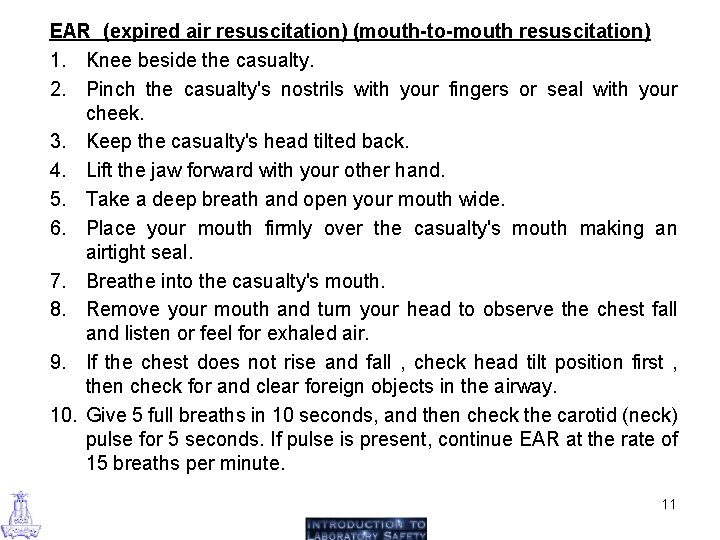 EAR (expired air resuscitation) (mouth-to-mouth resuscitation)

1. Knee beside the casualty.
2. Pinch the casualty's nostrils with your fingers or seal with your cheek.
3. Keep the casualty's head tilted back.
4. Lift the jaw forward with your other hand.
5. Take a deep breath and open your mouth wide.
6. Place your mouth firmly over the casualty's mouth making an airtight seal.
7. Breathe into the casualty's mouth.
8. Remove your mouth and turn your head to observe the chest fall and listen or feel for exhaled air.
9. If the chest does not rise and fall , check head tilt position first , then check for and clear foreign objects in the airway.
10. Give 5 full breaths in 10 seconds, and then check the carotid (neck) pulse for 5 seconds. If pulse is present, continue EAR at the rate of 15 breaths per minute.

11

INTRODUCTION TO LABORATORY SAFETY